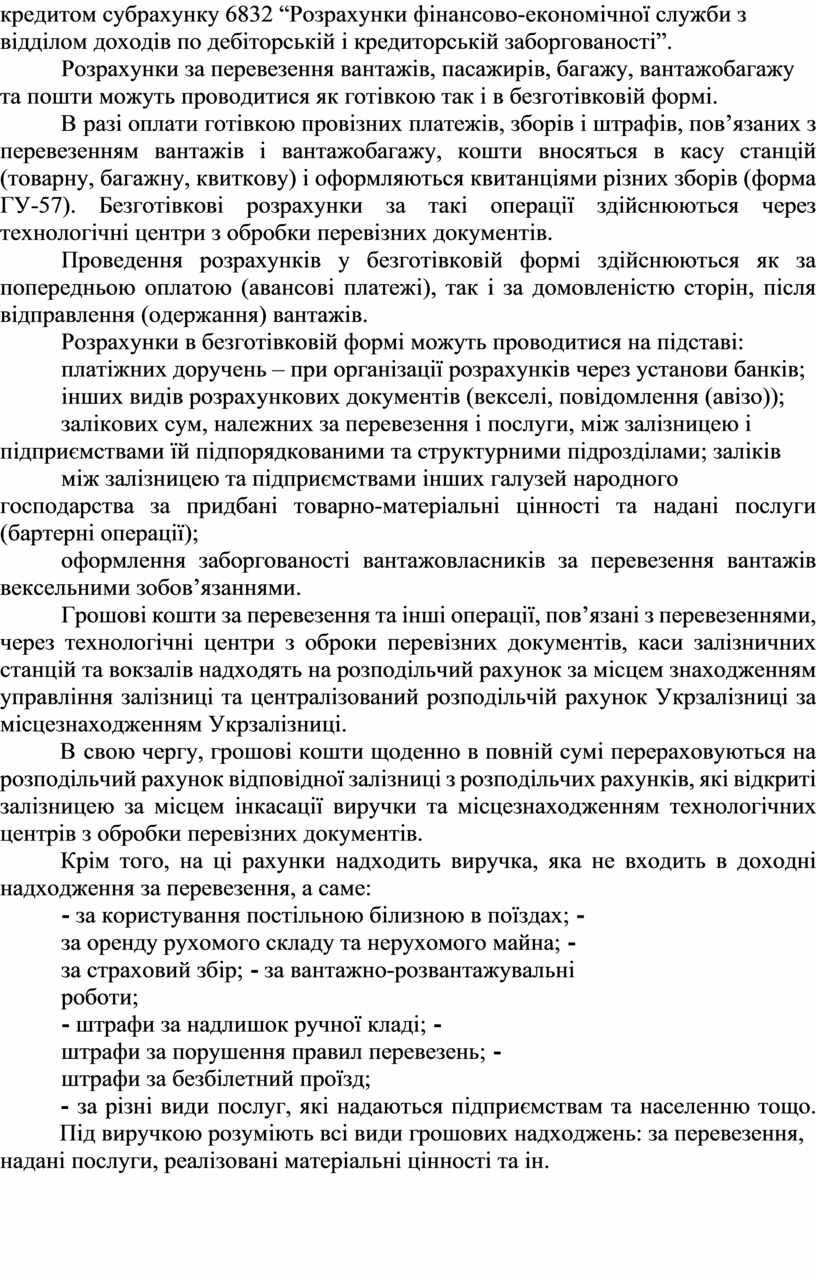 кредитом субрахунку 6832 “Розрахунки фінансово-економічної служби з відділом доходів по дебіторській і кредиторській заборгованості”.

Розрахунки за перевезення вантажів, пасажирів, багажу, вантажобагажу та пошти можуть проводитися як готівкою так і в безготівковій формі.

В разі оплати готівкою провізних платежів, зборів і штрафів, пов’язаних з перевезенням вантажів і вантажобагажу, кошти вносяться в касу станцій (товарну, багажну, квиткову) і оформляються квитанціями різних зборів (форма ГУ-57). Безготівкові розрахунки за такі операції здійснюються через технологічні центри з обробки перевізних документів.

Проведення розрахунків у безготівковій формі здійснюються як за попередньою оплатою (авансові платежі), так і за домовленістю сторін, після відправлення (одержання) вантажів.

Розрахунки в безготівковій формі можуть проводитися на підставі:

платіжних доручень – при організації розрахунків через установи банків;

інших видів розрахункових документів (векселі, повідомлення (авізо));

залікових сум, належних за перевезення і послуги, між залізницею і підприємствами їй підпорядкованими та структурними підрозділами; заліків

між залізницею та підприємствами інших галузей народного господарства за придбані товарно-матеріальні цінності та надані послуги (бартерні операції);

оформлення заборгованості вантажовласників за перевезення вантажів вексельними зобов’язаннями.

Грошові кошти за перевезення та інші операції, пов’язані з перевезеннями, через технологічні центри з оброки перевізних документів, каси залізничних станцій та вокзалів надходять на розподільчий рахунок за місцем знаходженням управління залізниці та централізований розподільчій рахунок Укрзалізниці за місцезнаходженням Укрзалізниці.

В свою чергу, грошові кошти щоденно в повній сумі перераховуються на розподільчий рахунок відповідної залізниці з розподільчих рахунків, які відкриті залізницею за місцем інкасації виручки та місцезнаходженням технологічних центрів з обробки перевізних документів.

Крім того, на ці рахунки надходить виручка, яка не входить в доходні надходження за перевезення, а саме:

- за користування постільною білизною в поїздах; -
за оренду рухомого складу та нерухомого майна; -
за страховий збір; - за вантажно-розвантажувальні роботи;
- штрафи за надлишок ручної кладі; -
штрафи за порушення правил перевезень; -
штрафи за безбілетний проїзд;
- за різні види послуг, які надаються підприємствам та населенню тощо.

Під виручкою розуміють всі види грошових надходжень: за перевезення, надані послуги, реалізовані матеріальні цінності та ін.